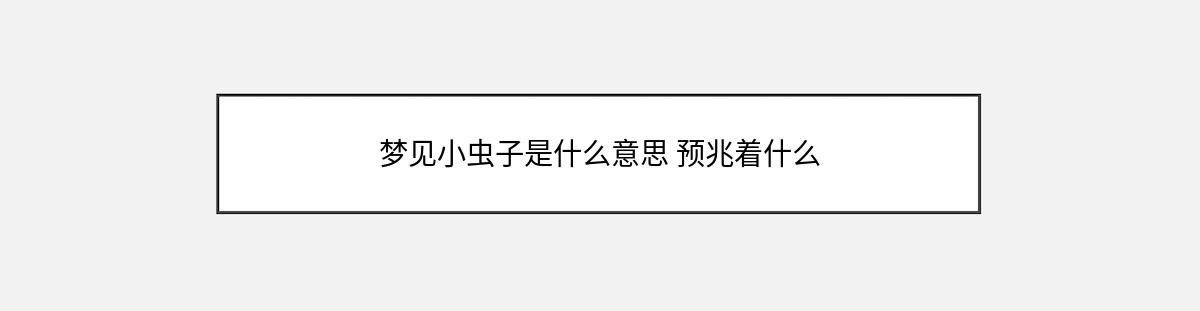 梦见小虫子是什么意思 预兆着什么